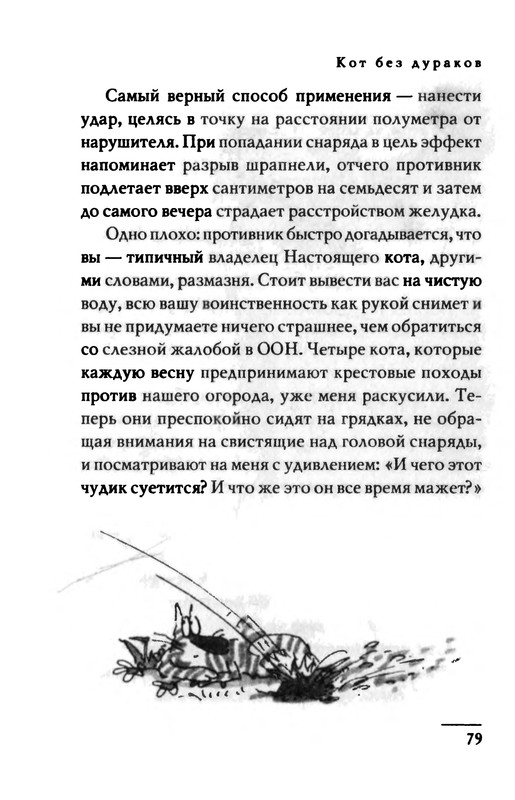 Кот без дураков

Самый верный способ применения — нанести удар, целясь в точку на расстоянии полуметра от нарушителя. При попадании снаряда в цель эффект напоминает разрыв шрапнели, отчего противник подлетает вверх сантиметров на семьдесят и затем до самого вечера страдает расстройством желудка.

Одно плохо: противник быстро догадывается, что вы — типичный владелец Настоящего кота, другими словами, размазня. Стоит вывести вас на чистую воду, всю вашу воинственность как рукой снимет и вы не придумаете ничего страшнее, чем обратиться со слезной жалобой в ООН. Четыре кота, которые каждую весну предпринимают крестовые походы против нашего огорода, уже меня раскусили. Теперь они преспокойно сидят на грядках, не обращая внимания на свистящие над головой снаряды, и посматривают на меня с удивлением: «И чего этот чудик суетится? И что же это он все время мажет?»

79